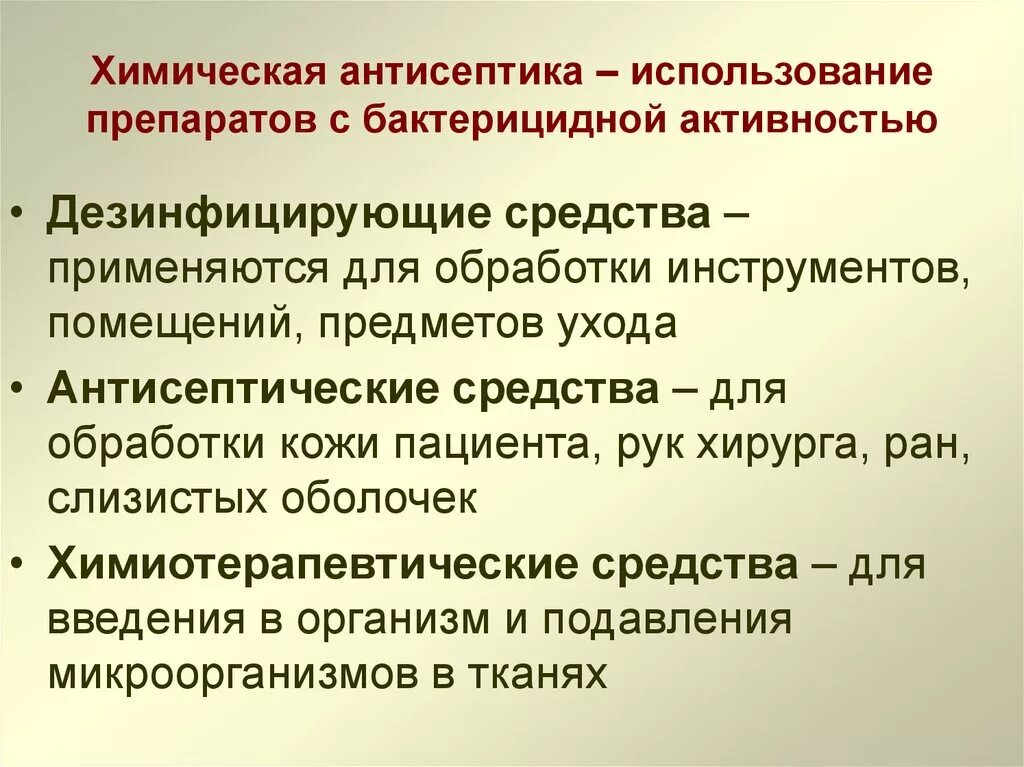 Химическая антисептика – использование препаратов с бактерицидной активностью

• Дезинфицирующие средства – применяются для обработки инструментов, помещений, предметов ухода
• Антисептические средства – для обработки кожи пациента, рук хирурга, ран, слизистых оболочек
• Химиотерапевтические средства – для введения в организм и подавления микроорганизмов в тканях